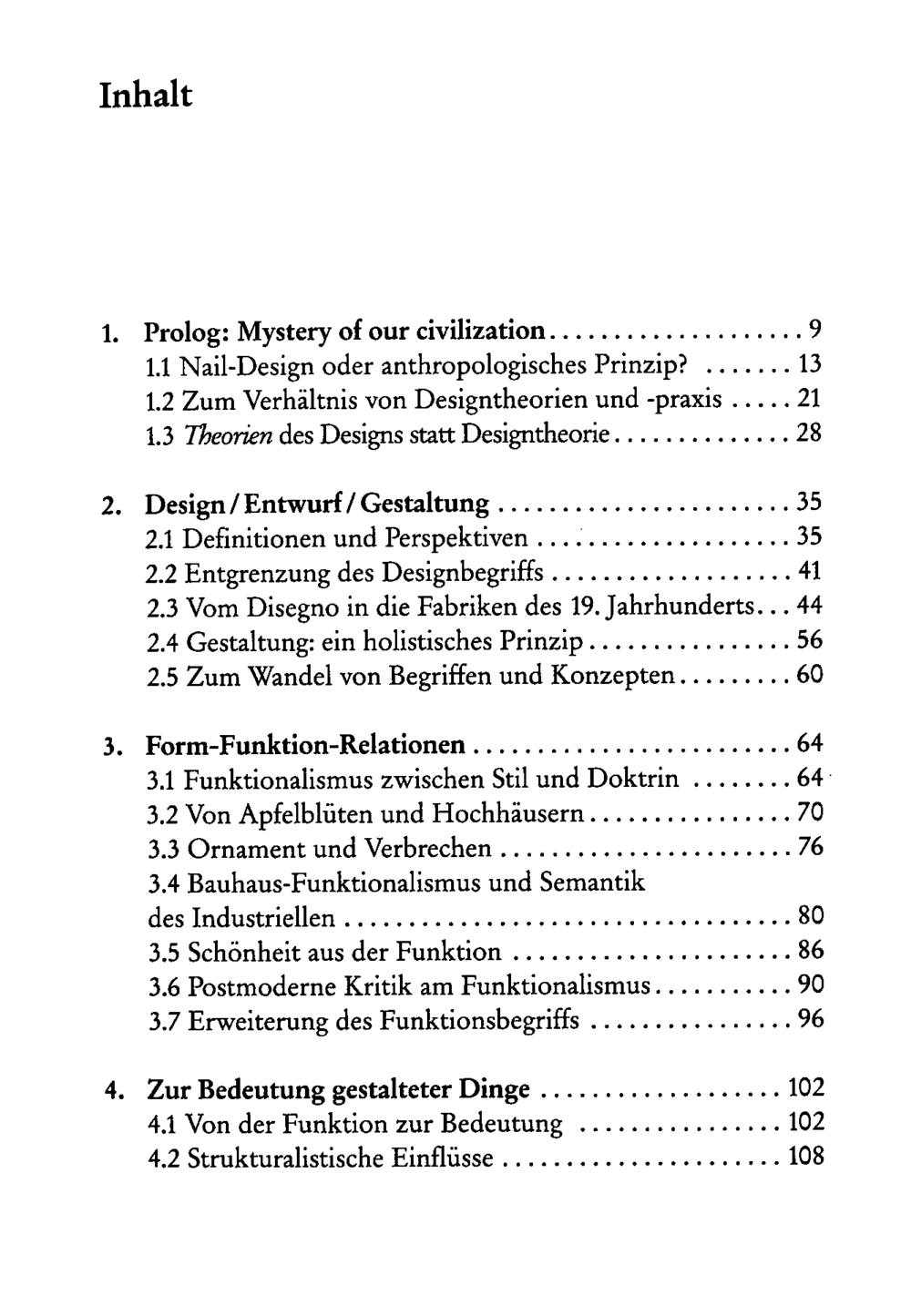 Inhalt

1. Prolog: Mystery of our civilization 9
1.1 Nail-Design oder anthropologisches Prinzip? 13
1.2 Zum Verhältnis von Designtheorien und -praxis 21
1.3 Theorien des Designs statt Designtheorie 28

2. Design / Entwurf / Gestaltung 35
2.1 Definitionen und Perspektiven 35
2.2 Entgrenzung des Designbegriffs 41
2.3 Vom Disegno in die Fabriken des 19. Jahrhunderts 44
2.4 Gestaltung: ein holistisches Prinzip 56
2.5 Zum Wandel von Begriffen und Konzepten 60

3. Form-Funktion-Relationen 64
3.1 Funktionalismus zwischen Stil und Doktrin 64
3.2 Von Apfelblüten und Hochhäusern 70
3.3 Ornament und Verbrechen 76
3.4 Bauhaus-Funktionalismus und Semantik des Industriellen 80
3.5 Schönheit aus der Funktion 86
3.6 Postmoderne Kritik am Funktionalismus 90
3.7 Erweiterung des Funktionsbegriffs 96

4. Zur Bedeutung gestalteter Dinge 102
4.1 Von der Funktion zur Bedeutung 102
4.2 Strukturalistische Einflüsse 108